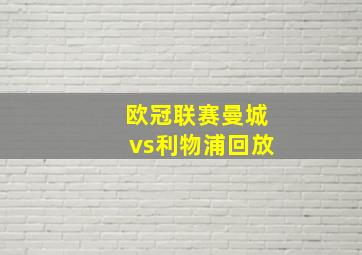 欧冠联赛曼城
vs利物浦回放